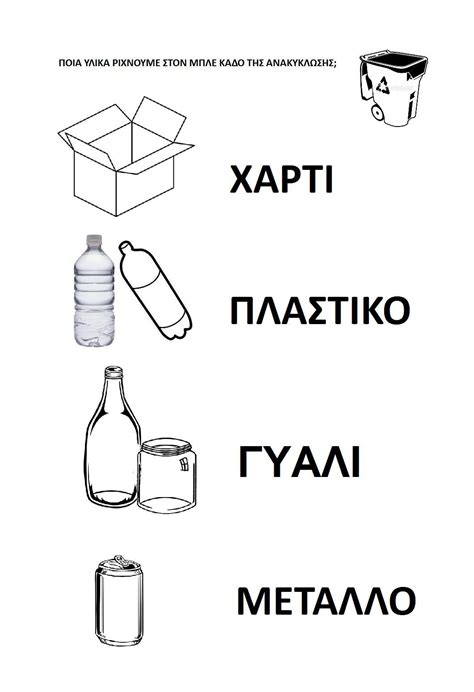 ΠΟΙΑ ΥΛΙΚΑ ΡΙΧΝΟΥΜΕ ΣΤΟΝ ΜΠΛΕ ΚΑΔΟ ΤΗΣ ΑΝΑΚΥΚΛΩΣΗΣ;

ΧΑΡΤΙ

ΠΛΑΣΤΙΚΟ

ΓΥΑΛΙ

ΜΕΤΑΛΛΟ